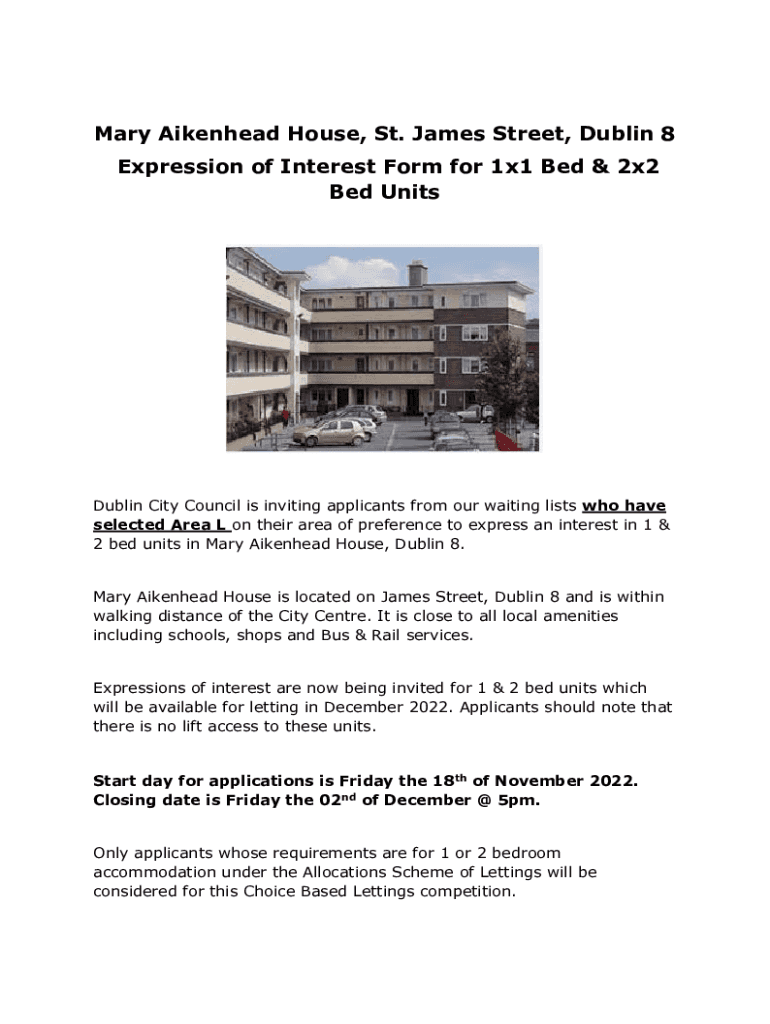 Mary Aikenhead House, St. James Street, Dublin 8

Expression of Interest Form for 1x1 Bed & 2x2 Bed Units

Dublin City Council is inviting applicants from our waiting lists who have selected Area L on their area of preference to express an interest in 1 & 2 bed units in Mary Aikenhead House, Dublin 8.

Mary Aikenhead House is located on James Street, Dublin 8 and is within walking distance of the City Centre. It is close to all local amenities including schools, shops and Bus & Rail services.

Expressions of interest are now being invited for 1 & 2 bed units which will be available for letting in December 2022. Applicants should note that there is no lift access to these units.

Start day for applications is Friday the 18$^{th}$ of November 2022. Closing date is Friday the 02$^{nd}$ of December @ 5pm.

Only applicants whose requirements are for 1 or 2 bedroom accommodation under the Allocations Scheme of Lettings will be considered for this Choice Based Lettings competition.